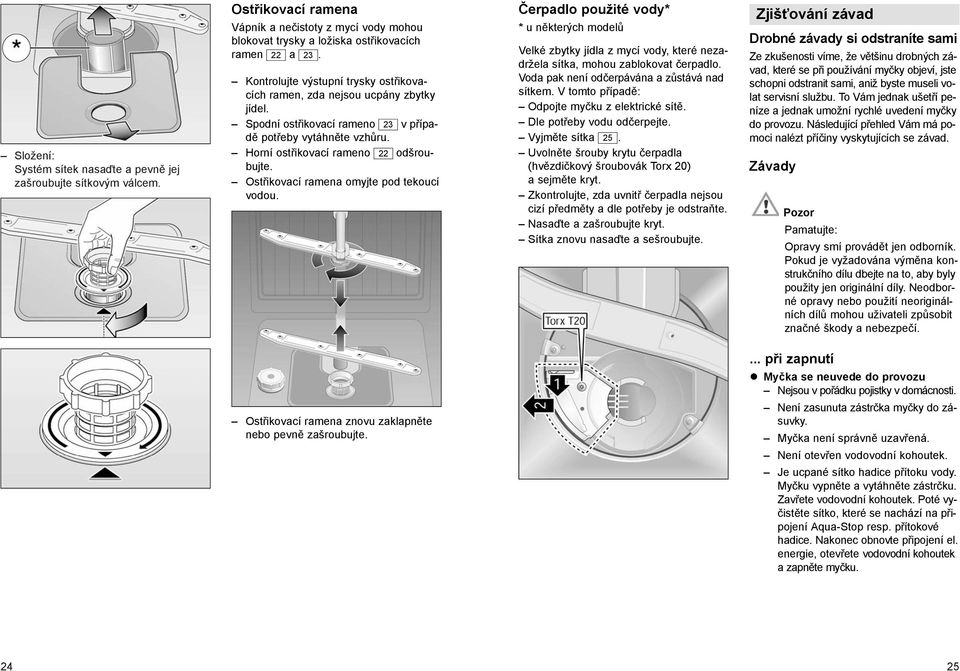 *

– Složení:
Systém sítek nasaďte a pevně jej zašroubujte sítkovým válcem.

Ostřikovací ramena

Vápník a nečistoty z mycí vody mohou blokovat trysky a ložiska ostřikovacích ramen 22 a 23.

– Kontrolujte výstupní trysky ostřikovacích ramen, zda nejsou ucpány zbytky jídel.
– Spodní ostřikovací rameno 23 v případě potřeby vytáhněte vzhůru.
– Horní ostřikovací rameno 22 odšroubujte.
– Ostřikovací ramena omyjte pod tekoucí vodou.

– Ostřikovací ramena znovu zaklapněte nebo pevně zašroubujte.

Čerpadlo použité vody*
* u některých modelů

Velké zbytky jídla z mycí vody, které nezadržela sítka, mohou zablokovat čerpadlo. Voda pak není odčerpávána a zůstává nad sítkem. V tomto případě:
– Odpojte myčku z elektrické sítě.
– Dle potřeby vodu odčerpejte.
– Vyjměte sítka 25.
– Uvolněte šrouby krytu čerpadla (hvězdičkový šroubovák Torx 20) a sejměte kryt.
– Zkontrolujte, zda uvnitř čerpadla nejsou cizí předměty a dle potřeby je odstraňte.
– Nasaďte a zašroubujte kryt.
– Sítka znovu nasaďte a sešroubujte.

Torx T20
1
2

Zjišťování závad

Drobné závady si odstraníte sami

Ze zkušenosti víme, že většinu drobných závad, které se při používání myčky objeví, jste schopni odstranit sami, aniž byste museli volat servisní službu. To Vám jednak ušetří peníze a jednak umožní rychlé uvedení myčky do provozu. Následující přehled Vám má pomoci nalézt příčiny vyskytujících se závad.

Závady

Pozor
Pamatujte:
Opravy smí provádět jen odborník. Pokud je vyžadována výměna konstrukčního dílu dbejte na to, aby byly použity jen originální díly. Neodborné opravy nebo použití neoriginálních dílů mohou uživateli způsobit značné škody a nebezpečí.

... při zapnutí

● Myčka se neuvede do provozu
– Nejsou v pořádku pojistky v domácnosti.
– Není zasunuta zástrčka myčky do zásuvky.
– Myčka není správně uzavřená.
– Není otevřen vodovodní kohoutek.
– Je ucpané sítko hadice přítoku vody. Myčku vypněte a vytáhněte zástrčku. Zavřete vodovodní kohoutek. Poté vyčistěte sítko, které se nachází na připojení Aqua-Stop resp. přítokové hadice. Nakonec obnovte připojení el. energie, otevřete vodovodní kohoutek a zapněte myčku.

24

25